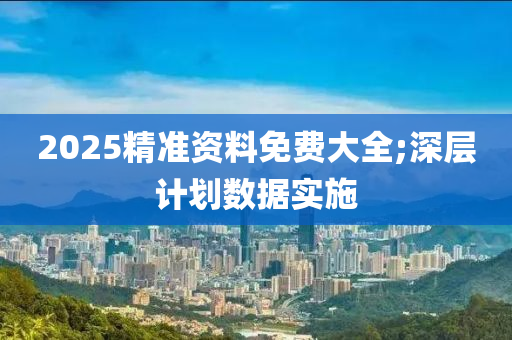 2025精准资料免费大全;深层计划数据实施